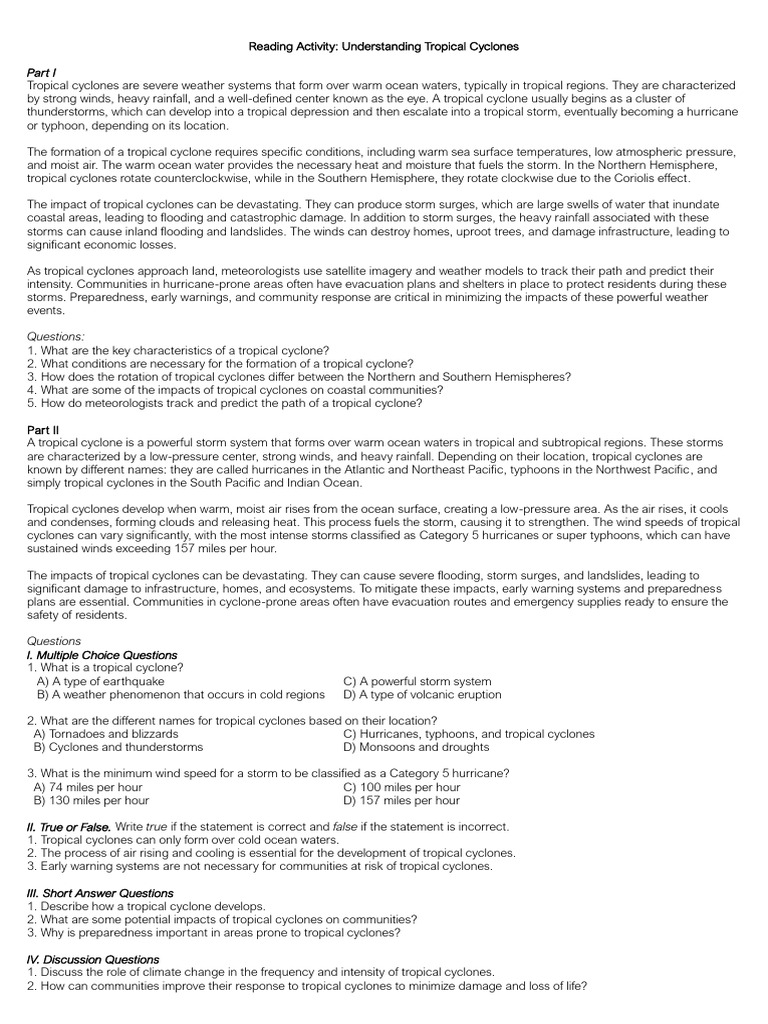 Reading Activity: Understanding Tropical Cyclones

Part I
Tropical cyclones are severe weather systems that form over warm ocean waters, typically in tropical regions. They are characterized by strong winds, heavy rainfall, and a well-defined center known as the eye. A tropical cyclone usually begins as a cluster of thunderstorms, which can develop into a tropical depression and then escalate into a tropical storm, eventually becoming a hurricane or typhoon, depending on its location.

The formation of a tropical cyclone requires specific conditions, including warm sea surface temperatures, low atmospheric pressure, and moist air. The warm ocean water provides the necessary heat and moisture that fuels the storm. In the Northern Hemisphere, tropical cyclones rotate counterclockwise, while in the Southern Hemisphere, they rotate clockwise due to the Coriolis effect.

The impact of tropical cyclones can be devastating. They can produce storm surges, which are large swells of water that inundate coastal areas, leading to flooding and catastrophic damage. In addition to storm surges, the heavy rainfall associated with these storms can cause inland flooding and landslides. The winds can destroy homes, uproot trees, and damage infrastructure, leading to significant economic losses.

As tropical cyclones approach land, meteorologists use satellite imagery and weather models to track their path and predict their intensity. Communities in hurricane-prone areas often have evacuation plans and shelters in place to protect residents during these storms. Preparedness, early warnings, and community response are critical in minimizing the impacts of these powerful weather events.

Questions:
1. What are the key characteristics of a tropical cyclone?
2. What conditions are necessary for the formation of a tropical cyclone?
3. How does the rotation of tropical cyclones differ between the Northern and Southern Hemispheres?
4. What are some of the impacts of tropical cyclones on coastal communities?
5. How do meteorologists track and predict the path of a tropical cyclone?

Part II
A tropical cyclone is a powerful storm system that forms over warm ocean waters in tropical and subtropical regions. These storms are characterized by a low-pressure center, strong winds, and heavy rainfall. Depending on their location, tropical cyclones are known by different names: they are called hurricanes in the Atlantic and Northeast Pacific, typhoons in the Northwest Pacific, and simply tropical cyclones in the South Pacific and Indian Ocean.

Tropical cyclones develop when warm, moist air rises from the ocean surface, creating a low-pressure area. As the air rises, it cools and condenses, forming clouds and releasing heat. This process fuels the storm, causing it to strengthen. The wind speeds of tropical cyclones can vary significantly, with the most intense storms classified as Category 5 hurricanes or super typhoons, which can have sustained winds exceeding 157 miles per hour.

The impacts of tropical cyclones can be devastating. They can cause severe flooding, storm surges, and landslides, leading to significant damage to infrastructure, homes, and ecosystems. To mitigate these impacts, early warning systems and preparedness plans are essential. Communities in cyclone-prone areas often have evacuation routes and emergency supplies ready to ensure the safety of residents.

Questions
I. Multiple Choice Questions
1. What is a tropical cyclone?
A) A type of earthquake
B) A weather phenomenon that occurs in cold regions
C) A powerful storm system
D) A type of volcanic eruption

2. What are the different names for tropical cyclones based on their location?
A) Tornadoes and blizzards
B) Cyclones and thunderstorms
C) Hurricanes, typhoons, and tropical cyclones
D) Monsoons and droughts

3. What is the minimum wind speed for a storm to be classified as a Category 5 hurricane?
A) 74 miles per hour
B) 130 miles per hour
C) 100 miles per hour
D) 157 miles per hour

II. True or False. Write true if the statement is correct and false if the statement is incorrect.
1. Tropical cyclones can only form over cold ocean waters.
2. The process of air rising and cooling is essential for the development of tropical cyclones.
3. Early warning systems are not necessary for communities at risk of tropical cyclones.

III. Short Answer Questions
1. Describe how a tropical cyclone develops.
2. What are some potential impacts of tropical cyclones on communities?
3. Why is preparedness important in areas prone to tropical cyclones?

IV. Discussion Questions
1. Discuss the role of climate change in the frequency and intensity of tropical cyclones.
2. How can communities improve their response to tropical cyclones to minimize damage and loss of life?